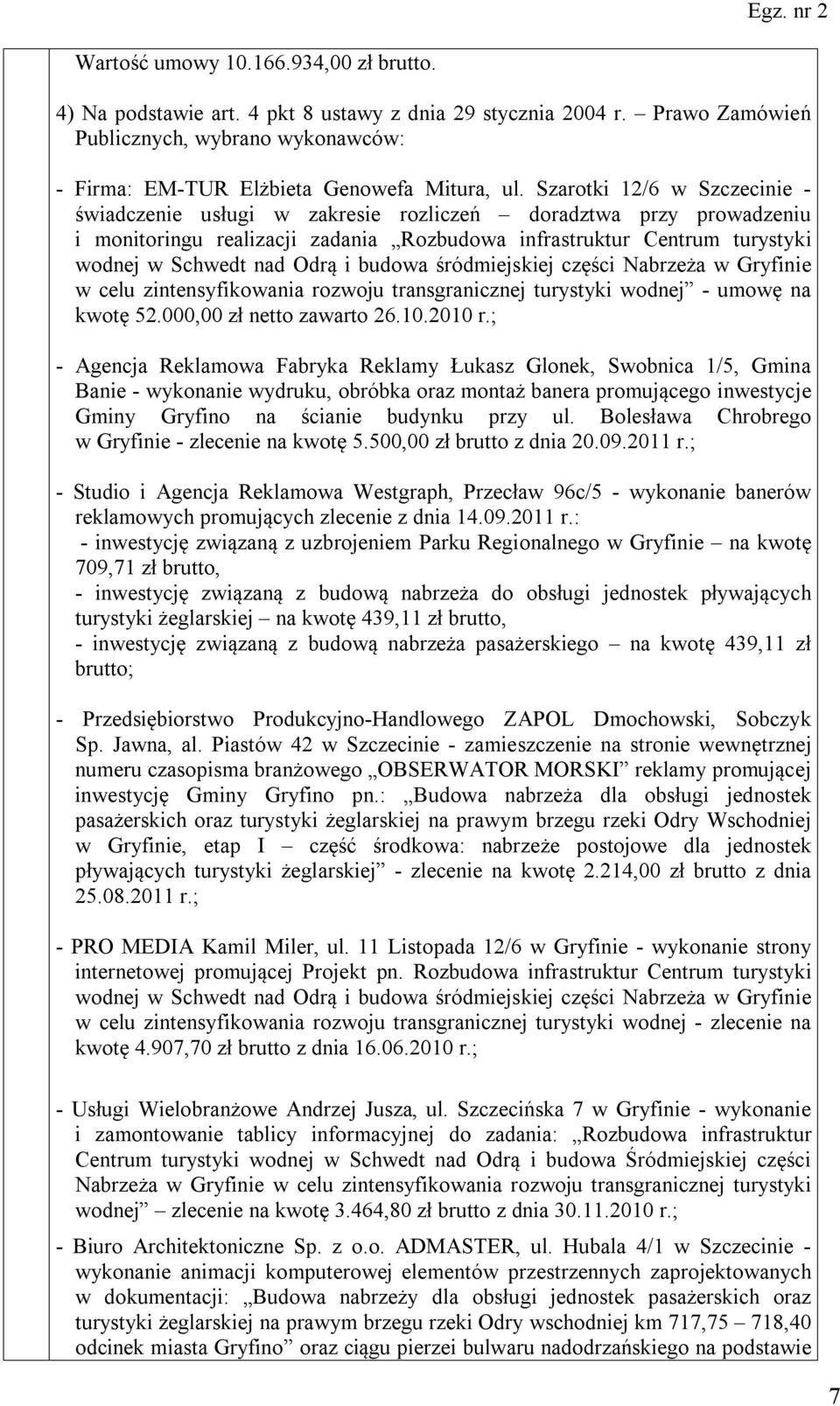 Egz. nr 2

Wartość umowy 10.166.934,00 zł brutto.

4) Na podstawie art. 4 pkt 8 ustawy z dnia 29 stycznia 2004 r. – Prawo Zamówień Publicznych, wybrano wykonawców:

- Firma: EM-TUR Elżbieta Genowefa Mitura, ul. Szarotki 12/6 w Szczecinie - świadczenie usługi w zakresie rozliczeń – doradztwa przy prowadzeniu i monitoringu realizacji zadania „Rozbudowa infrastruktur Centrum turystyki wodnej w Schwedt nad Odrą i budowa śródmiejskiej części Nabrzeża w Gryfinie w celu zintensyfikowania rozwoju transgranicznej turystyki wodnej” - umowę na kwotę 52.000,00 zł netto zawarto 26.10.2010 r.;

- Agencja Reklamowa Fabryka Reklamy Łukasz Glonek, Swobnica 1/5, Gmina Banie - wykonanie wydruku, obróbka oraz montaż banera promującego inwestycje Gminy Gryfino na ścianie budynku przy ul. Bolesława Chrobrego w Gryfinie - zlecenie na kwotę 5.500,00 zł brutto z dnia 20.09.2011 r.;

- Studio i Agencja Reklamowa Westgraph, Przecław 96c/5 - wykonanie banerów reklamowych promujących zlecenie z dnia 14.09.2011 r.:
- inwestycję związaną z uzbrojeniem Parku Regionalnego w Gryfinie – na kwotę 709,71 zł brutto,
- inwestycję związaną z budową nabrzeża do obsługi jednostek pływających turystyki żeglarskiej – na kwotę 439,11 zł brutto,
- inwestycję związaną z budową nabrzeża pasażerskiego – na kwotę 439,11 zł brutto;

- Przedsiębiorstwo Produkcyjno-Handlowego ZAPOL Dmochowski, Sobczyk Sp. Jawna, al. Piastów 42 w Szczecinie - zamieszczenie na stronie wewnętrznej numeru czasopisma branżowego „OBSERWATOR MORSKI” reklamy promującej inwestycję Gminy Gryfino pn.: „Budowa nabrzeża dla obsługi jednostek pasażerskich oraz turystyki żeglarskiej na prawym brzegu rzeki Odry Wschodniej w Gryfinie, etap I – część środkowa: nabrzeże postojowe dla jednostek pływających turystyki żeglarskiej” - zlecenie na kwotę 2.214,00 zł brutto z dnia 25.08.2011 r.;

- PRO MEDIA Kamil Miler, ul. 11 Listopada 12/6 w Gryfinie - wykonanie strony internetowej promującej Projekt pn. Rozbudowa infrastruktur Centrum turystyki wodnej w Schwedt nad Odrą i budowa śródmiejskiej części Nabrzeża w Gryfinie w celu zintensyfikowania rozwoju transgranicznej turystyki wodnej - zlecenie na kwotę 4.907,70 zł brutto z dnia 16.06.2010 r.;

- Usługi Wielobranżowe Andrzej Jusza, ul. Szczecińska 7 w Gryfinie - wykonanie i zamontowanie tablicy informacyjnej do zadania: „Rozbudowa infrastruktur Centrum turystyki wodnej w Schwedt nad Odrą i budowa Śródmiejskiej części Nabrzeża w Gryfinie w celu zintensyfikowania rozwoju transgranicznej turystyki wodnej” – zlecenie na kwotę 3.464,80 zł brutto z dnia 30.11.2010 r.;

- Biuro Architektoniczne Sp. z o.o. ADMASTER, ul. Hubala 4/1 w Szczecinie - wykonanie animacji komputerowej elementów przestrzennych zaprojektowanych w dokumentacji: „Budowa nabrzeży dla obsługi jednostek pasażerskich oraz turystyki żeglarskiej na prawym brzegu rzeki Odry wschodniej km 717,75 – 718,40 odcinek miasta Gryfino” oraz ciągu pierzei bulwaru nadodrzańskiego na podstawie

7